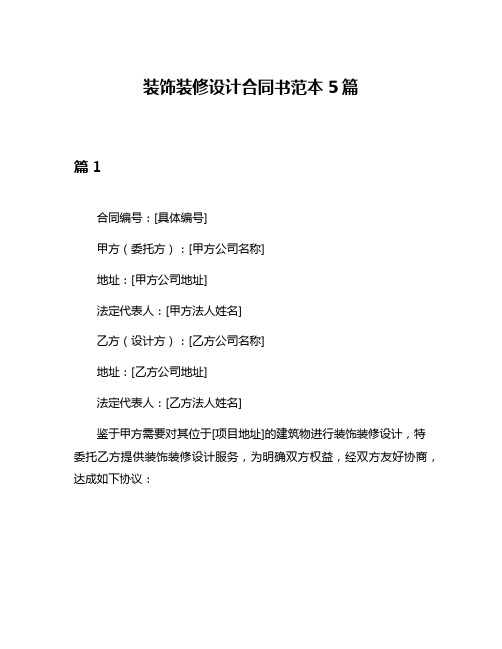 装饰装修设计合同书范本 5 篇

篇 1

合同编号：[具体编号]

甲方（委托方）：[甲方公司名称]

地址：[甲方公司地址]

法定代表人：[甲方法人姓名]

乙方（设计方）：[乙方公司名称]

地址：[乙方公司地址]

法定代表人：[乙方法人姓名]

鉴于甲方需要对其位于[项目地址]的建筑物进行装饰装修设计，特委托乙方提供装饰装修设计服务，为明确双方权益，经双方友好协商，达成如下协议：